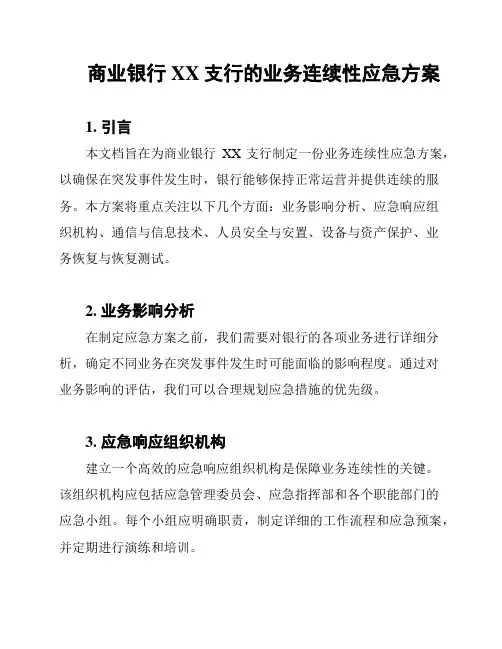 商业银行 XX 支行的业务连续性应急方案

1. 引言

本文档旨在为商业银行 XX 支行制定一份业务连续性应急方案，以确保在突发事件发生时，银行能够保持正常运营并提供连续的服务。本方案将重点关注以下几个方面：业务影响分析、应急响应组织机构、通信与信息技术、人员安全与安置、设备与资产保护、业务恢复与恢复测试。

2. 业务影响分析

在制定应急方案之前，我们需要对银行的各项业务进行详细分析，确定不同业务在突发事件发生时可能面临的影响程度。通过对业务影响的评估，我们可以合理规划应急措施的优先级。

3. 应急响应组织机构

建立一个高效的应急响应组织机构是保障业务连续性的关键。该组织机构应包括应急管理委员会、应急指挥部和各个职能部门的应急小组。每个小组应明确职责，制定详细的工作流程和应急预案，并定期进行演练和培训。